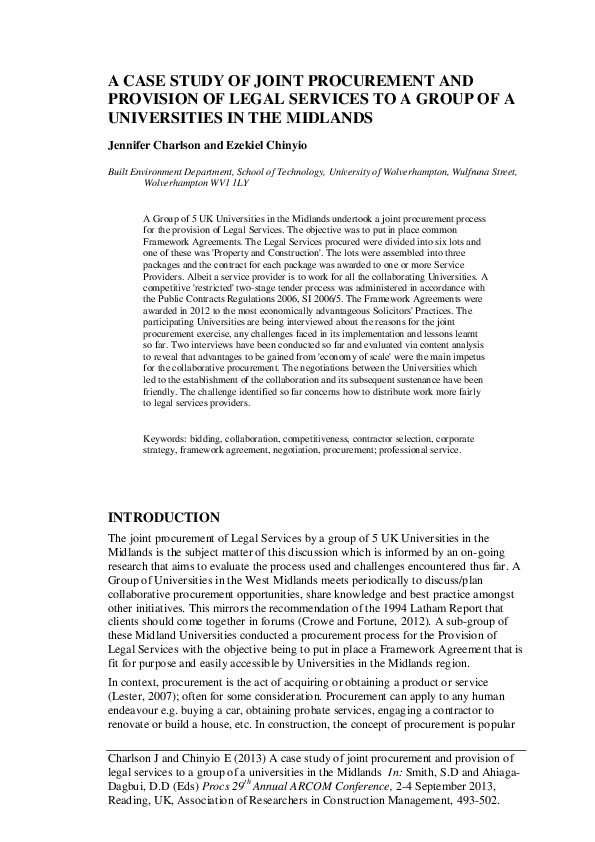 A CASE STUDY OF JOINT PROCUREMENT AND PROVISION OF LEGAL SERVICES TO A GROUP OF A UNIVERSITIES IN THE MIDLANDS

Jennifer Charlson and Ezekiel Chinyio

Built Environment Department, School of Technology, University of Wolverhampton, Wulfruna Street, Wolverhampton WV1 1LY

A Group of 5 UK Universities in the Midlands undertook a joint procurement process for the provision of Legal Services. The objective was to put in place common Framework Agreements. The Legal Services procured were divided into six lots and one of these was 'Property and Construction'. The lots were assembled into three packages and the contract for each package was awarded to one or more Service Providers. Albeit a service provider is to work for all the collaborating Universities. A competitive 'restricted' two-stage tender process was administered in accordance with the Public Contracts Regulations 2006, SI 2006/5. The Framework Agreements were awarded in 2012 to the most economically advantageous Solicitors' Practices. The participating Universities are being interviewed about the reasons for the joint procurement exercise, any challenges faced in its implementation and lessons learnt so far. Two interviews have been conducted so far and evaluated via content analysis to reveal that advantages to be gained from 'economy of scale' were the main impetus for the collaborative procurement. The negotiations between the Universities which led to the establishment of the collaboration and its subsequent sustenance have been friendly. The challenge identified so far concerns how to distribute work more fairly to legal services providers.

Keywords: bidding, collaboration, competitiveness, contractor selection, corporate strategy, framework agreement, negotiation, procurement; professional service.

INTRODUCTION

The joint procurement of Legal Services by a group of 5 UK Universities in the Midlands is the subject matter of this discussion which is informed by an on-going research that aims to evaluate the process used and challenges encountered thus far. A Group of Universities in the West Midlands meets periodically to discuss/plan collaborative procurement opportunities, share knowledge and best practice amongst other initiatives. This mirrors the recommendation of the 1994 Latham Report that clients should come together in forums (Crowe and Fortune, 2012). A sub-group of these Midland Universities conducted a procurement process for the Provision of Legal Services with the objective being to put in place a Framework Agreement that is fit for purpose and easily accessible by Universities in the Midlands region.

In context, procurement is the act of acquiring or obtaining a product or service (Lester, 2007); often for some consideration. Procurement can apply to any human endeavour e.g. buying a car, obtaining probate services, engaging a contractor to renovate or build a house, etc. In construction, the concept of procurement is popular

Charlson J and Chinyio E (2013) A case study of joint procurement and provision of legal services to a group of a universities in the Midlands In: Smith, S.D and Ahiaga-Dagbui, D.D (Eds) Procs 29$^{th}$ Annual ARCOM Conference, 2-4 September 2013, Reading, UK, Association of Researchers in Construction Management, 493-502.